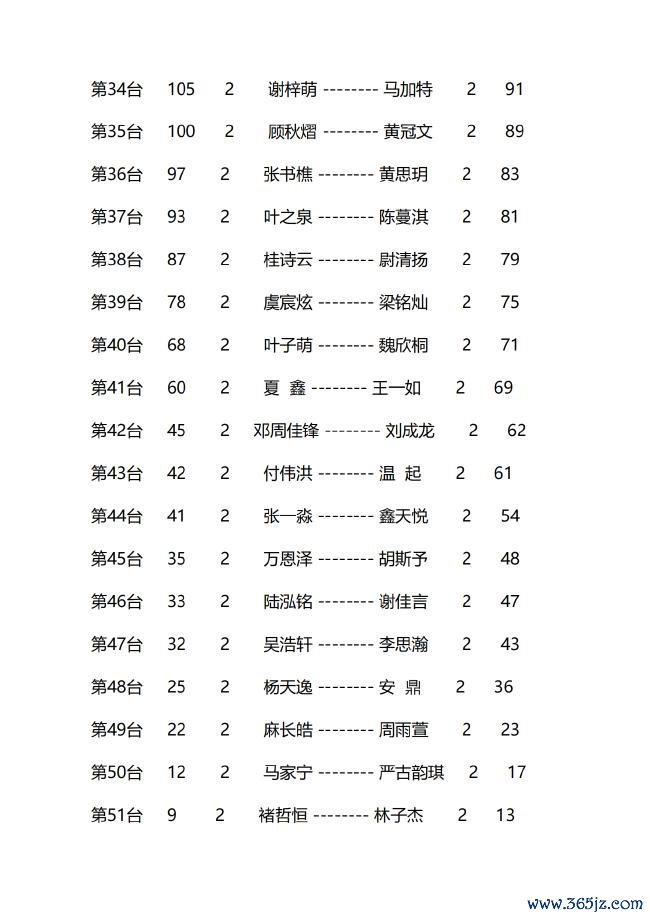 第34台 105 2 谢梓萌 -------- 马加特 2 91

第35台 100 2 顾秋熠 -------- 黄冠文 2 89

第36台 97 2 张书樵 -------- 黄思玥 2 83

第37台 93 2 叶之泉 -------- 陈蔓淇 2 81

第38台 87 2 桂诗云 -------- 尉清扬 2 79

第39台 78 2 虞宸炫 -------- 梁铭灿 2 75

第40台 68 2 叶子萌 -------- 魏欣桐 2 71

第41台 60 2 夏 鑫 -------- 王一如 2 69

第42台 45 2 邓周佳锋 -------- 刘成龙 2 62

第43台 42 2 付伟洪 -------- 温 起 2 61

第44台 41 2 张一淼 -------- 鑫天悦 2 54

第45台 35 2 万恩泽 -------- 胡斯予 2 48

第46台 33 2 陆泓铭 -------- 谢佳言 2 47

第47台 32 2 吴浩轩 -------- 李思瀚 2 43

第48台 25 2 杨天逸 -------- 安 鼎 2 36

第49台 22 2 麻长皓 -------- 周雨萱 2 23

第50台 12 2 马家宁 -------- 严古韵琪 2 17

第51台 9 2 褚哲恒 -------- 林子杰 2 13

www.365jz.com